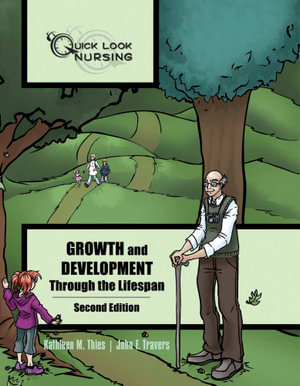 QUICK LOOK NURSING

GROWTH and DEVELOPMENT Through the Lifespan

Second Edition

Kathleen M. Thies | John F. Travers